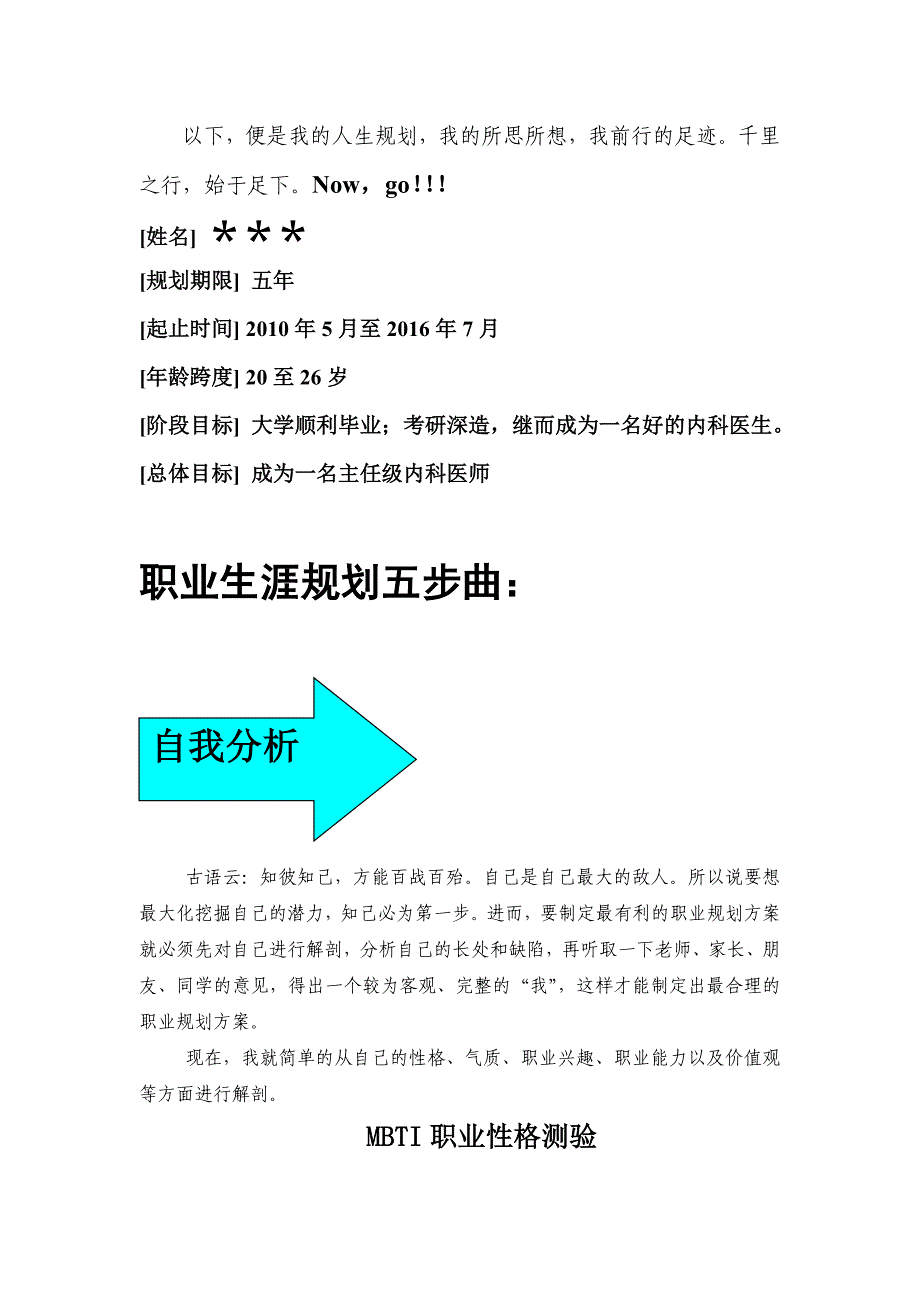 以下，便是我的人生规划，我的所思所想，我前行的足迹。千里之行，始于足下。Now，go!!!

[姓名] ＊＊＊

[规划期限] 五年

[起止时间] 2010 年 5 月至 2016 年 7 月

[年龄跨度] 20 至 26 岁

[阶段目标] 大学顺利毕业；考研深造，继而成为一名好的内科医生。

[总体目标] 成为一名主任级内科医师

职业生涯规划五步曲：

自我分析

古语云：知彼知己，方能百战百殆。自己是自己最大的敌人。所以说要想最大化挖掘自己的潜力，知己必为第一步。进而，要制定最有利的职业规划方案就必须先对自己进行解剖，分析自己的长处和缺陷，再听取一下老师、家长、朋友、同学的意见，得出一个较为客观、完整的“我”，这样才能制定出最合理的职业规划方案。

现在，我就简单的从自己的性格、气质、职业兴趣、职业能力以及价值观等方面进行解剖。

MBTI 职业性格测验